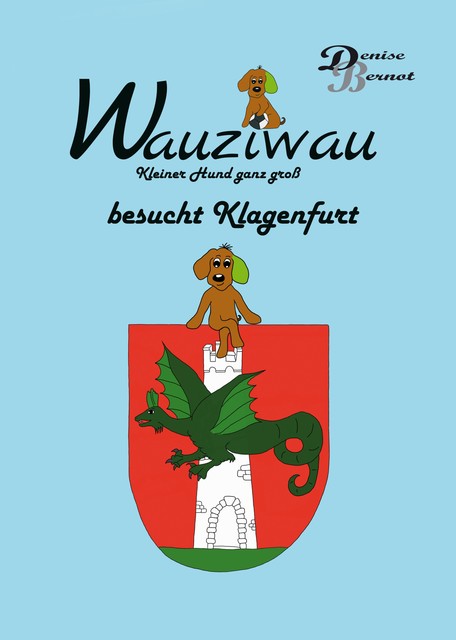 Denise Bernot

Wauziwau

Kleiner Hund ganz groß

besucht Klagenfurt